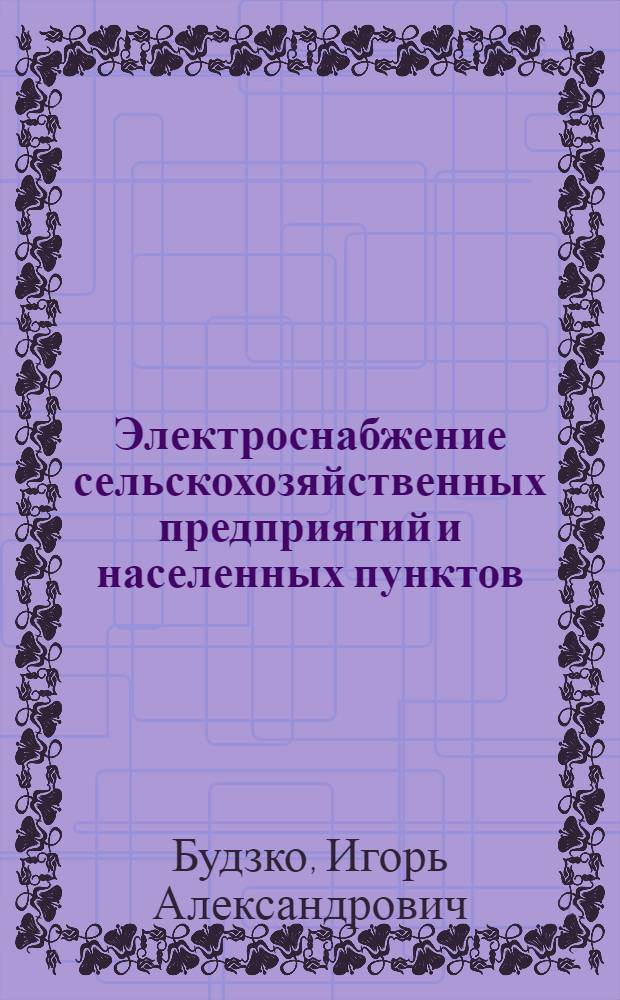 Электроснабжение сельскохозяйственных предприятий и населенных пунктов

Будзко, Игорь Александрович